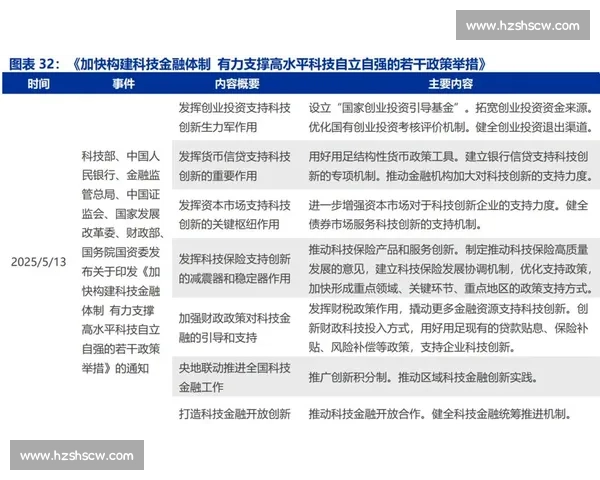 www.hzshscw.com

图表 32：《加快构建科技金融体制 有力支撑高水平科技自立自强的若干政策举措》

| 时间 | 事件 | 内容概要 | 主要内容 |
|---|---|---|---|
| 2025/5/13 | 科技部、中国人民银行、金融监管总局、中国证监会、国家发展改革委、财政部、国务院国资委发布关于印发《加快构建科技金融体制 有力支撑高水平科技自立自强的若干政策举措》的通知 | 发挥创业投资支持科技创新生力军作用 | 设立“国家创业投资引导基金”。拓宽创业投资资金来源。优化国有创业投资考核评价机制。健全创业投资退出渠道。 |
| | | 发挥货币信贷支持科技创新的重要作用 | 用好用足结构性货币政策工具。建立银行信贷支持科技创新的专项机制。推动金融机构加大对科技创新的支持力度。 |
| | | 发挥资本市场支持科技创新的关键枢纽作用 | 进一步增强资本市场对于科技创新企业的支持力度。健全债券市场服务科技创新的支持机制。 |
| | | 发挥科技保险支持创新的减震器和稳定器作用 | 推动科技保险产品和服务创新。制定推动科技保险高质量发展的意见，建立科技保险发展协调机制，优化支持政策，加快形成重点领域、关键环节、重点地区的政策支持方式。 |
| | | 加强财政政策对科技金融的引导和支持 | 发挥财税政策作用，撬动更多金融资源支持科技创新。创新财政科技投入方式，用好用足现有的贷款贴息、保险补贴、风险补偿等政策，支持企业科技创新。 |
| | | 央地联动推进全国科技金融工作 | 推广创新积分制。推动区域科技金融创新实践。 |
| | | 打造科技金融开放创新 | 推动科技金融开放合作。健全科技金融统筹推进机制。 |

www.hzshscw.com